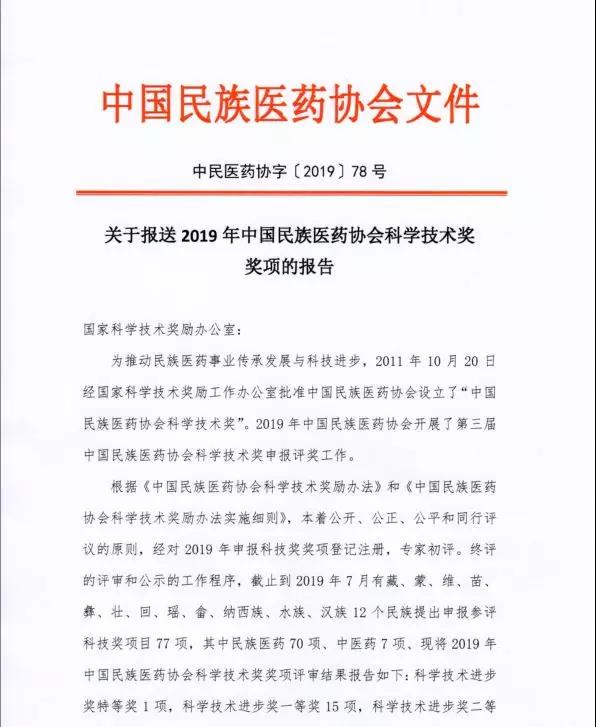 中国民族医药协会文件

中民医药协字〔2019〕78 号

关于报送 2019 年中国民族医药协会科学技术奖奖项的报告

国家科学技术奖励办公室：

为推动民族医药事业传承发展与科技进步，2011 年 10 月 20 日经国家科学技术奖励工作办公室批准中国民族医药协会设立了“中国民族医药协会科学技术奖”。2019 年中国民族医药协会开展了第三届中国民族医药协会科学技术奖申报评奖工作。

根据《中国民族医药协会科学技术奖励办法》和《中国民族医药协会科学技术奖励办法实施细则》，本着公开、公正、公平和同行评议的原则，经对 2019 年申报科技奖奖项登记注册，专家初评。终评的评审和公示的工作程序，截止到 2019 年 7 月有藏、蒙、维、苗、彝、壮、回、瑶、畲、纳西族、水族、汉族 12 个民族提出申报参评科技奖项目 77 项，其中民族医药 70 项、中医药 7 项、现将 2019 年中国民族医药协会科学技术奖奖项评审结果报告如下：科学技术进步奖特等奖 1 项，科学技术进步奖一等奖 15 项，科学技术进步奖二等